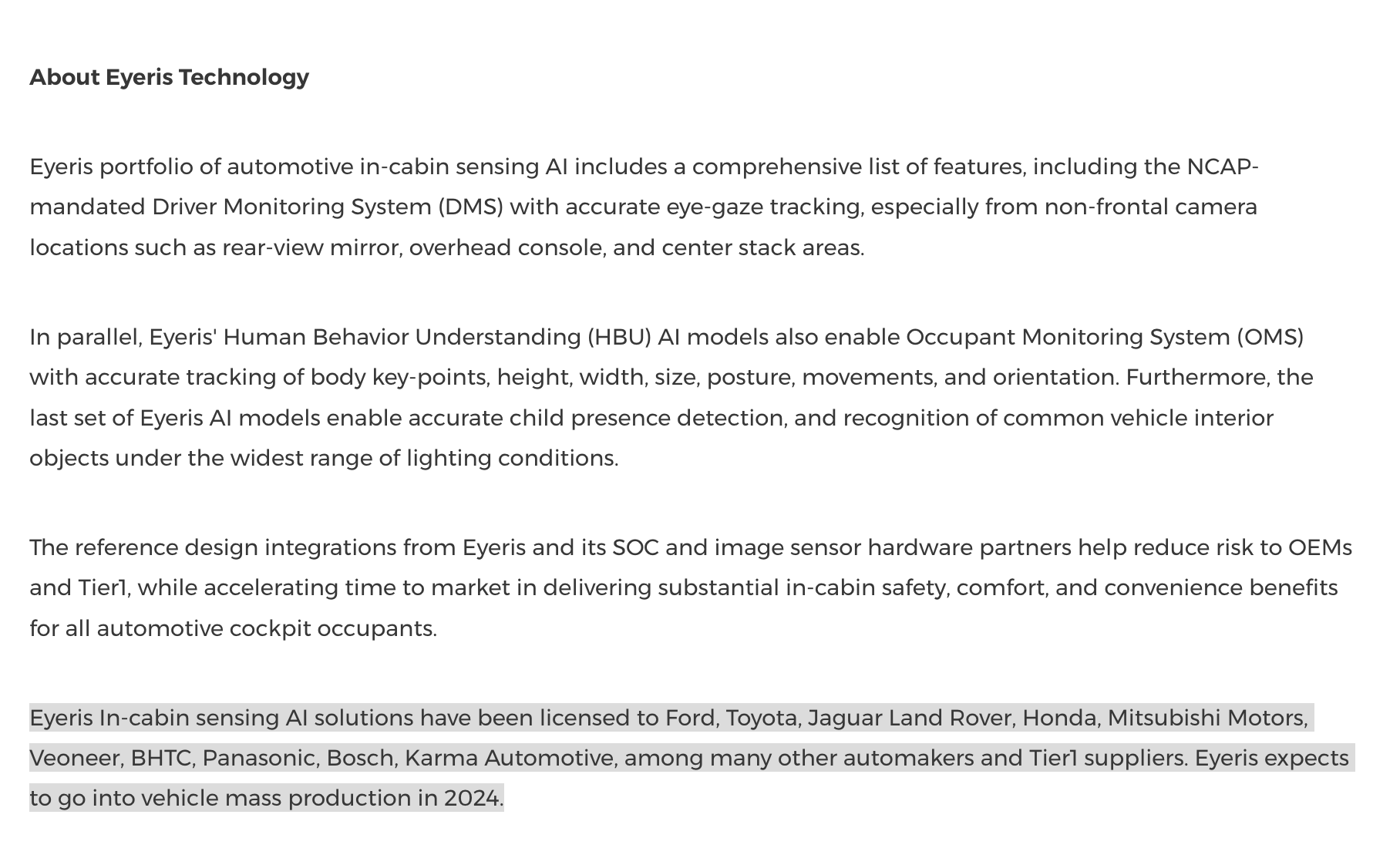 About Eyeris Technology

Eyeris portfolio of automotive in-cabin sensing AI includes a comprehensive list of features, including the NCAP-mandated Driver Monitoring System (DMS) with accurate eye-gaze tracking, especially from non-frontal camera locations such as rear-view mirror, overhead console, and center stack areas.

In parallel, Eyeris' Human Behavior Understanding (HBU) AI models also enable Occupant Monitoring System (OMS) with accurate tracking of body key-points, height, width, size, posture, movements, and orientation. Furthermore, the last set of Eyeris AI models enable accurate child presence detection, and recognition of common vehicle interior objects under the widest range of lighting conditions.

The reference design integrations from Eyeris and its SOC and image sensor hardware partners help reduce risk to OEMs and Tier1, while accelerating time to market in delivering substantial in-cabin safety, comfort, and convenience benefits for all automotive cockpit occupants.

Eyeris In-cabin sensing AI solutions have been licensed to Ford, Toyota, Jaguar Land Rover, Honda, Mitsubishi Motors, Veoneer, BHTC, Panasonic, Bosch, Karma Automotive, among many other automakers and Tier1 suppliers. Eyeris expects to go into vehicle mass production in 2024.